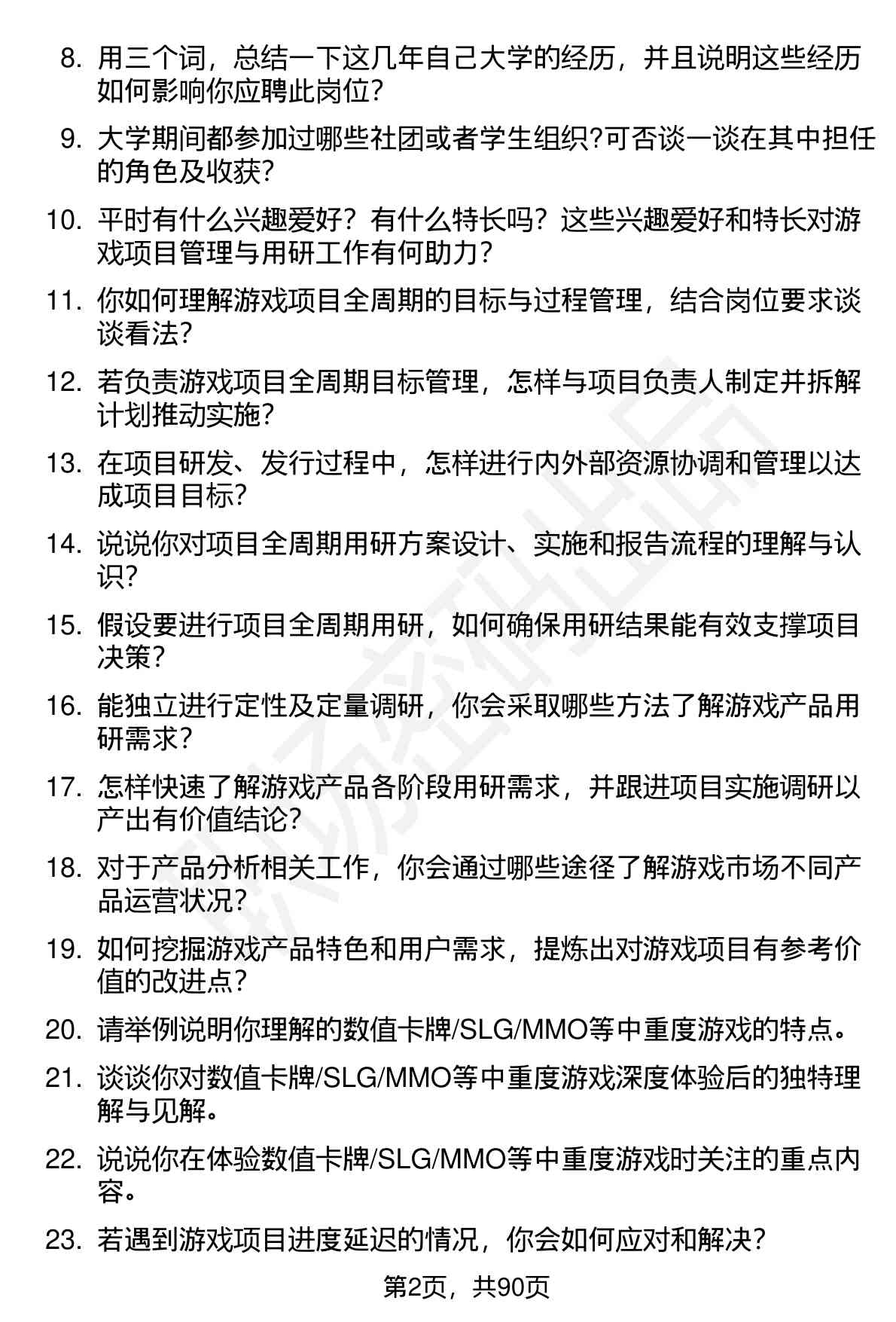 8. 用三个词，总结一下这几年自己大学的经历，并且说明这些经历如何影响你应聘此岗位?

9. 大学期间都参加过哪些社团或者学生组织?可否谈一谈在其中担任的角色及收获?

10. 平时有什么兴趣爱好？有什么特长吗？这些兴趣爱好和特长对游戏项目管理与用研工作有何助力？

11. 你如何理解游戏项目全周期的目标与过程管理，结合岗位要求谈谈看法?

12. 若负责游戏项目全周期目标管理，怎样与项目负责人制定并拆解计划推动实施?

13. 在项目研发、发行过程中，怎样进行内外部资源协调和管理以达成项目目标?

14. 说说你对项目全周期用研方案设计、实施和报告流程的理解与认识?

15. 假设要进行项目全周期用研，如何确保用研结果能有效支撑项目决策?

16. 能独立进行定性及定量调研，你会采取哪些方法了解游戏产品用研需求?

17. 怎样快速了解游戏产品各阶段用研需求，并跟进项目实施调研以产出有价值结论?

18. 对于产品分析相关工作，你会通过哪些途径了解游戏市场不同产品运营状况?

19. 如何挖掘游戏产品特色和用户需求，提炼出对游戏项目有参考价值的改进点?

20. 请举例说明你理解的数值卡牌/SLG/MMO等中重度游戏的特点。

21. 谈谈你对数值卡牌/SLG/MMO等中重度游戏深度体验后的独特理解与见解。

22. 说说你在体验数值卡牌/SLG/MMO等中重度游戏时关注的重点内容。

23. 若遇到游戏项目进度延迟的情况，你会如何应对和解决?

第2页，共90页